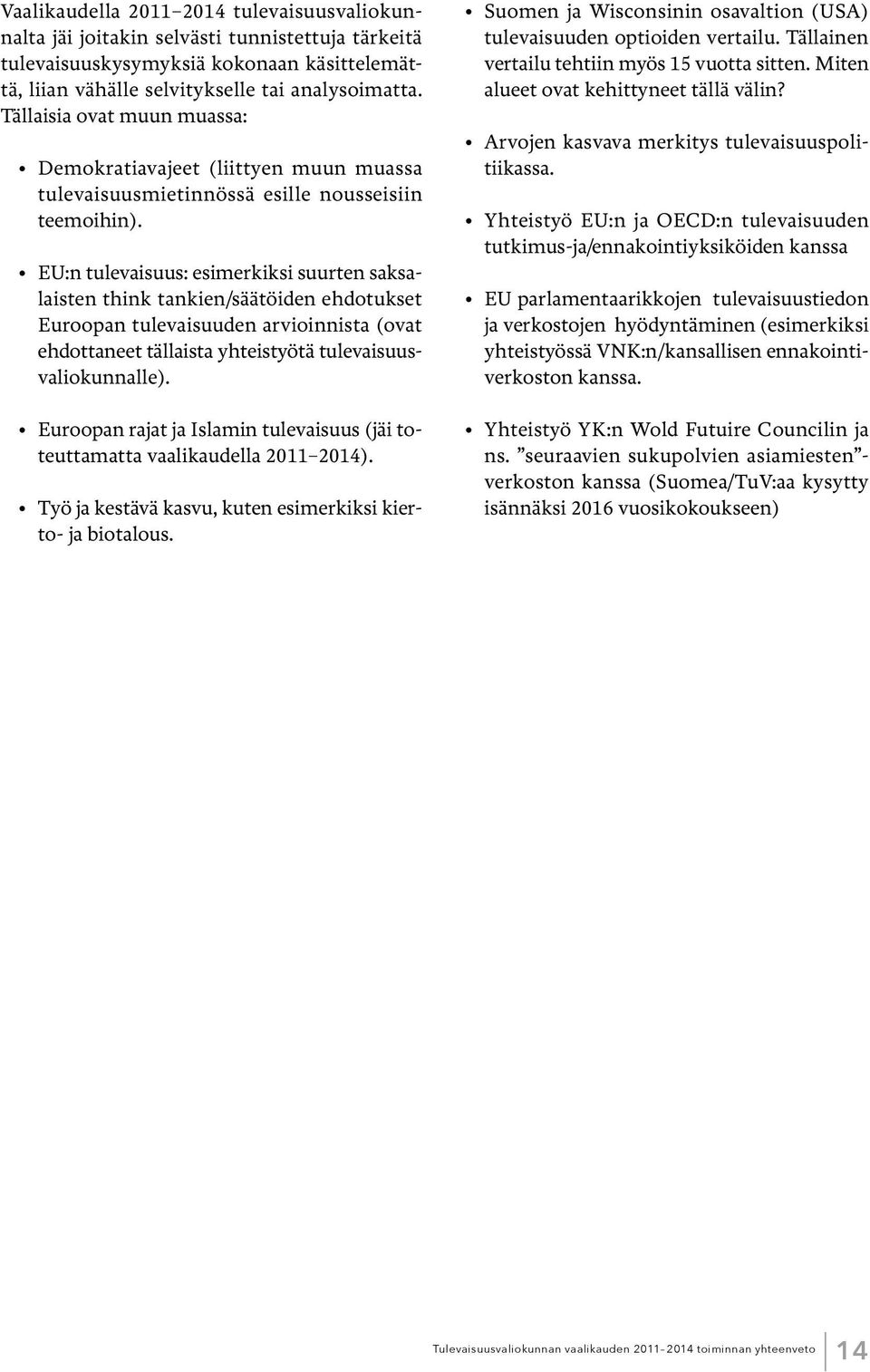 Vaalikaudella 2011–2014 tulevaisuusvaliokunnalta jäi joitakin selvästi tunnistettuja tärkeitä tulevaisuuskysymyksiä kokonaan käsittelemättä, liian vähälle selvitykselle tai analysoimatta. Tällaisia ovat muun muassa:

• Demokratiavajeet (liittyen muun muassa tulevaisuusmietinnössä esille nousseisiin teemoihin).

• EU:n tulevaisuus: esimerkiksi suurten saksalaisten think tankien/säätöiden ehdotukset Euroopan tulevaisuuden arvioinnista (ovat ehdottaneet tällaista yhteistyötä tulevaisuusvaliokunnalle).

• Euroopan rajat ja Islamin tulevaisuus (jäi toteuttamatta vaalikaudella 2011–2014).

• Työ ja kestävä kasvu, kuten esimerkiksi kierto- ja biotalous.

• Suomen ja Wisconsinin osavaltion (USA) tulevaisuuden optioiden vertailu. Tällainen vertailu tehtiin myös 15 vuotta sitten. Miten alueet ovat kehittyneet tällä välin?

• Arvojen kasvava merkitys tulevaisuuspolitiikassa.

• Yhteistyö EU:n ja OECD:n tulevaisuuden tutkimus-ja/ennakointiyksiköiden kanssa

• EU parlamentaarikkojen tulevaisuustiedon ja verkostojen hyödyntäminen (esimerkiksi yhteistyössä VNK:n/kansallisen ennakointiverkoston kanssa.

• Yhteistyö YK:n Wold Futuire Councilin ja ns. ”seuraavien sukupolvien asiamiesten”-verkoston kanssa (Suomea/TuV:aa kysytty isännäksi 2016 vuosikokoukseen)

Tulevaisuusvaliokunnan vaalikauden 2011–2014 toiminnan yhteenveto 14